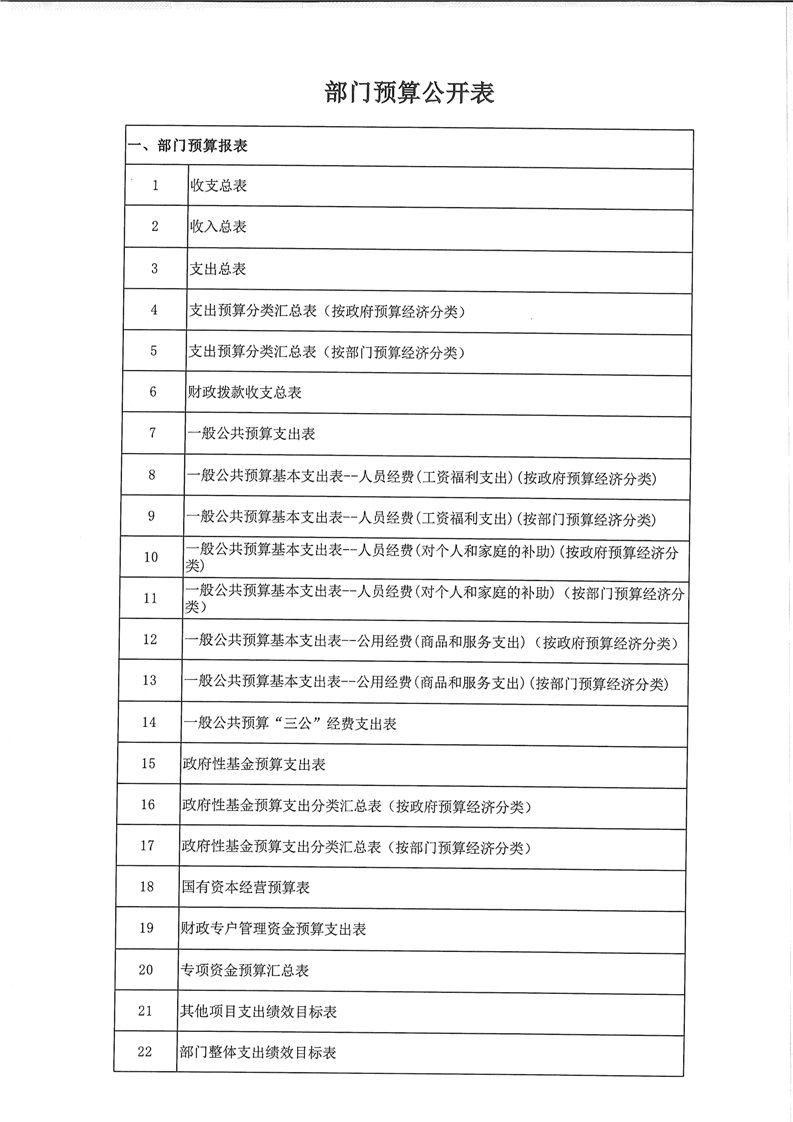 部门预算公开表

| 一、部门预算报表 | |
|---|---|
| 1 | 收支总表 |
| 2 | 收入总表 |
| 3 | 支出总表 |
| 4 | 支出预算分类汇总表（按政府预算经济分类） |
| 5 | 支出预算分类汇总表（按部门预算经济分类） |
| 6 | 财政拨款收支总表 |
| 7 | 一般公共预算支出表 |
| 8 | 一般公共预算基本支出表--人员经费(工资福利支出)(按政府预算经济分类) |
| 9 | 一般公共预算基本支出表--人员经费(工资福利支出)(按部门预算经济分类) |
| 10 | 一般公共预算基本支出表--人员经费(对个人和家庭的补助)(按政府预算经济分类) |
| 11 | 一般公共预算基本支出表--人员经费(对个人和家庭的补助)（按部门预算经济分类） |
| 12 | 一般公共预算基本支出表--公用经费(商品和服务支出)（按政府预算经济分类） |
| 13 | 一般公共预算基本支出表--公用经费(商品和服务支出)(按部门预算经济分类) |
| 14 | 一般公共预算“三公”经费支出表 |
| 15 | 政府性基金预算支出表 |
| 16 | 政府性基金预算支出分类汇总表（按政府预算经济分类） |
| 17 | 政府性基金预算支出分类汇总表（按部门预算经济分类） |
| 18 | 国有资本经营预算表 |
| 19 | 财政专户管理资金预算支出表 |
| 20 | 专项资金预算汇总表 |
| 21 | 其他项目支出绩效目标表 |
| 22 | 部门整体支出绩效目标表 |